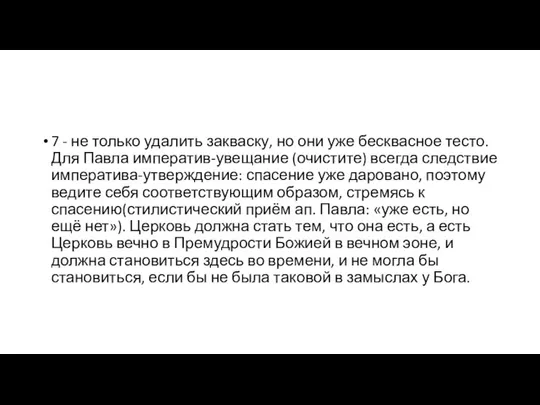 • 7 - не только удалить закваску, но они уже бесквасное тесто. Для Павла императив-увещание (очистите) всегда следствие императива-утверждение: спасение уже даровано, поэтому ведите себя соответствующим образом, стремясь к спасению(стилистический приём ап. Павла: «уже есть, но ещё нет»). Церковь должна стать тем, что она есть, а есть Церковь вечно в Премудрости Божией в вечном эоне, и должна становиться здесь во времени, и не могла бы становиться, если бы не была таковой в замыслах у Бога.